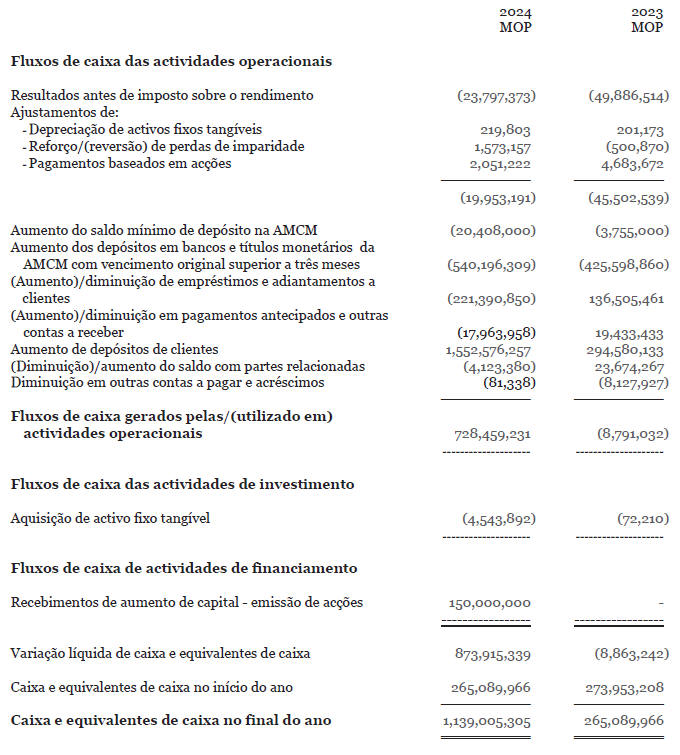 | | 2024 MOP | 2023 MOP |
|---|---|---|
| **Fluxos de caixa das actividades operacionais** | | |
| Resultados antes de imposto sobre o rendimento | (23,797,373) | (49,886,514) |
| Ajustamentos de: | | |
| - Depreciação de activos fixos tangíveis | 219,803 | 201,173 |
| - Reforço/(reversão) de perdas de imparidade | 1,573,157 | (500,870) |
| - Pagamentos baseados em acções | 2,051,222 | 4,683,672 |
| | (19,953,191) | (45,502,539) |
| Aumento do saldo mínimo de depósito na AMCM | (20,408,000) | (3,755,000) |
| Aumento dos depósitos em bancos e títulos monetários da AMCM com vencimento original superior a três meses | (540,196,309) | (425,598,860) |
| (Aumento)/diminuição de empréstimos e adiantamentos a clientes | (221,390,850) | 136,505,461 |
| (Aumento)/diminuição em pagamentos antecipados e outras contas a receber | (17,963,958) | 19,433,433 |
| Aumento de depósitos de clientes | 1,552,576,257 | 294,580,133 |
| (Diminuição)/aumento do saldo com partes relacionadas | (4,123,380) | 23,674,267 |
| Diminuição em outras contas a pagar e acréscimos | (81,338) | (8,127,927) |
| **Fluxos de caixa gerados pelas/(utilizado em) actividades operacionais** | 728,459,231 | (8,791,032) |
| **Fluxos de caixa das actividades de investimento** | | |
| Aquisição de activo fixo tangível | (4,543,892) | (72,210) |
| **Fluxos de caixa de actividades de financiamento** | | |
| Recebimentos de aumento de capital - emissão de acções | 150,000,000 | - |
| Variação líquida de caixa e equivalentes de caixa | 873,915,339 | (8,863,242) |
| Caixa e equivalentes de caixa no início do ano | 265,089,966 | 273,953,208 |
| **Caixa e equivalentes de caixa no final do ano** | 1,139,005,305 | 265,089,966 |